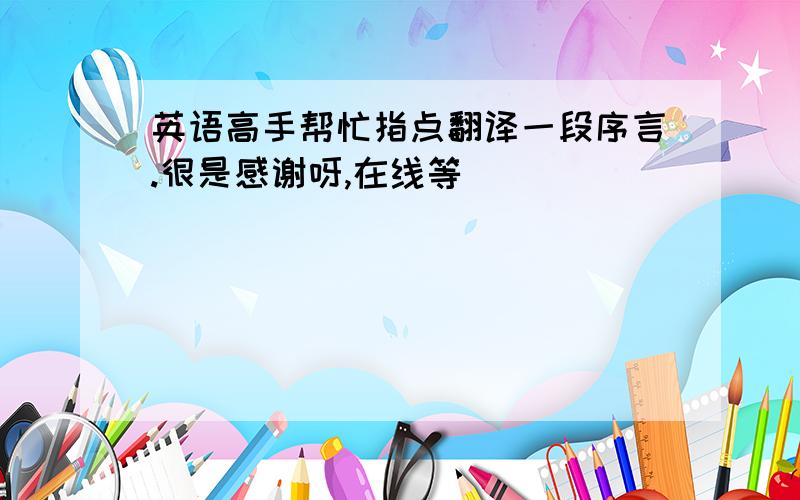 英语高手帮忙指点翻译一段序言.很是感谢呀,在线等